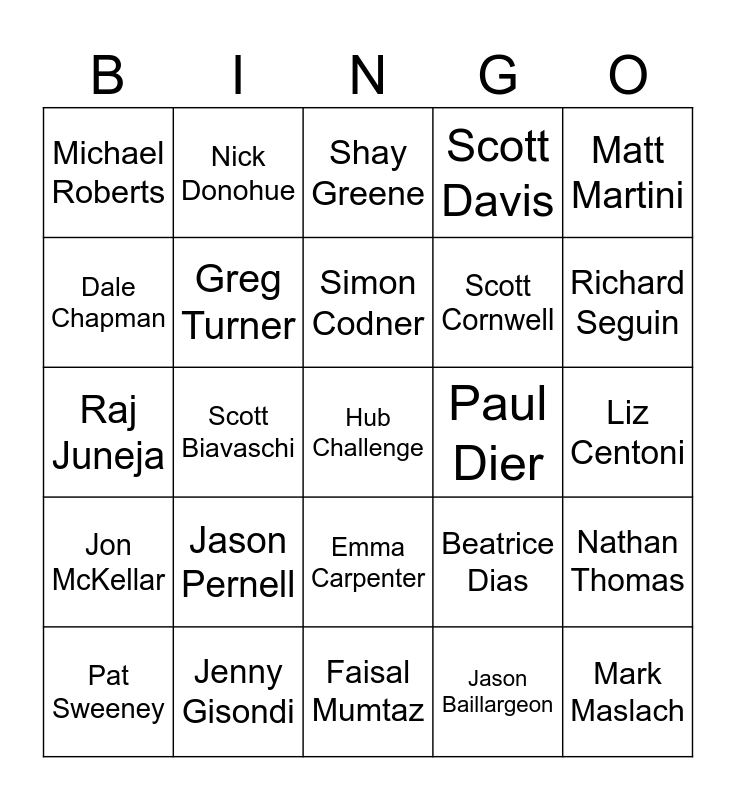 | B | I | N | G | O |
|---|---|---|---|---|
| Michael Roberts | Nick Donohue | Shay Greene | Scott Davis | Matt Martini |
| Dale Chapman | Greg Turner | Simon Codner | Scott Cornwell | Richard Seguin |
| Raj Juneja | Scott Biavaschi | Hub Challenge | Paul Dier | Liz Centoni |
| Jon McKellar | Jason Pernell | Emma Carpenter | Beatrice Dias | Nathan Thomas |
| Pat Sweeney | Jenny Gisondi | Faisal Mumtaz | Jason Baillargeon | Mark Maslach |